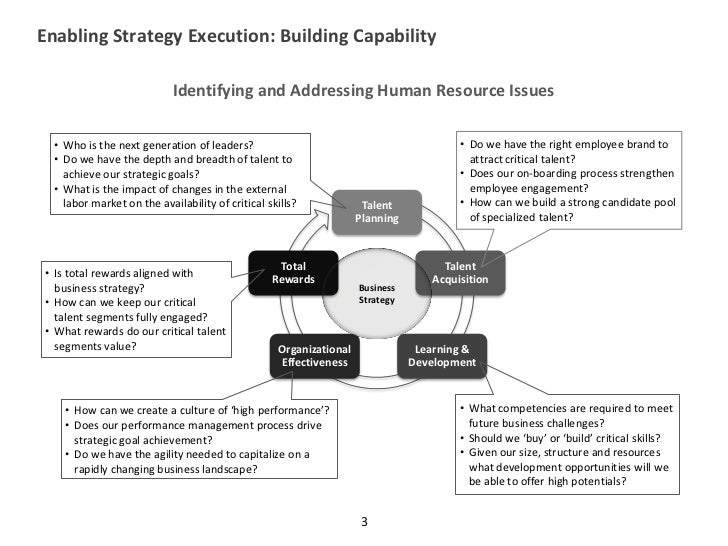 Enabling Strategy Execution: Building Capability

Identifying and Addressing Human Resource Issues

• Who is the next generation of leaders?
• Do we have the depth and breadth of talent to achieve our strategic goals?
• What is the impact of changes in the external labor market on the availability of critical skills?

• Do we have the right employee brand to attract critical talent?
• Does our on-boarding process strengthen employee engagement?
• How can we build a strong candidate pool of specialized talent?

Talent Planning

Total Rewards

Business Strategy

Talent Acquisition

Organizational Effectiveness

Learning & Development

• Is total rewards aligned with business strategy?
• How can we keep our critical talent segments fully engaged?
• What rewards do our critical talent segments value?

• How can we create a culture of 'high performance'?
• Does our performance management process drive strategic goal achievement?
• Do we have the agility needed to capitalize on a rapidly changing business landscape?

• What competencies are required to meet future business challenges?
• Should we 'buy' or 'build' critical skills?
• Given our size, structure and resources what development opportunities will we be able to offer high potentials?

3